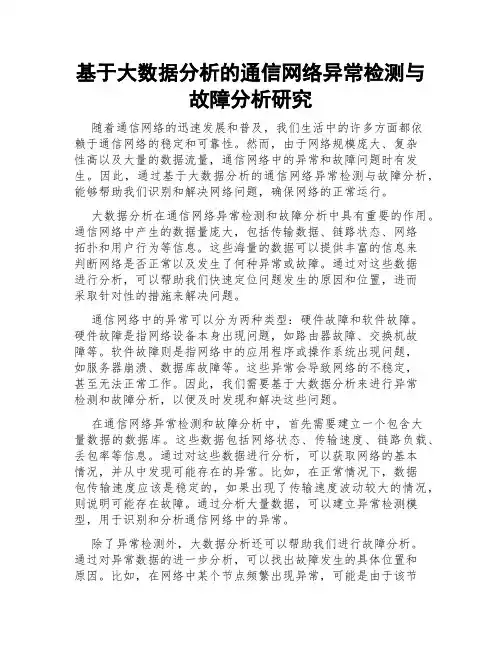 基于大数据分析的通信网络异常检测与故障分析研究

随着通信网络的迅速发展和普及，我们生活中的许多方面都依赖于通信网络的稳定和可靠性。然而，由于网络规模庞大、复杂性高以及大量的数据流量，通信网络中的异常和故障问题时有发生。因此，通过基于大数据分析的通信网络异常检测与故障分析，能够帮助我们识别和解决网络问题，确保网络的正常运行。

大数据分析在通信网络异常检测和故障分析中具有重要的作用。通信网络中产生的数据量庞大，包括传输数据、链路状态、网络拓扑和用户行为等信息。这些海量的数据可以提供丰富的信息来判断网络是否正常以及发生了何种异常或故障。通过对这些数据进行分析，可以帮助我们快速定位问题发生的原因和位置，进而采取针对性的措施来解决问题。

通信网络中的异常可以分为两种类型：硬件故障和软件故障。硬件故障是指网络设备本身出现问题，如路由器故障、交换机故障等。软件故障则是指网络中的应用程序或操作系统出现问题，如服务器崩溃、数据库故障等。这些异常会导致网络的不稳定，甚至无法正常工作。因此，我们需要基于大数据分析来进行异常检测和故障分析，以便及时发现和解决这些问题。

在通信网络异常检测和故障分析中，首先需要建立一个包含大量数据的数据库。这些数据包括网络状态、传输速度、链路负载、丢包率等信息。通过对这些数据进行分析，可以获取网络的基本情况，并从中发现可能存在的异常。比如，在正常情况下，数据包传输速度应该是稳定的，如果出现了传输速度波动较大的情况，则说明可能存在故障。通过分析大量数据，可以建立异常检测模型，用于识别和分析通信网络中的异常。

除了异常检测外，大数据分析还可以帮助我们进行故障分析。通过对异常数据的进一步分析，可以找出故障发生的具体位置和原因。比如，在网络中某个节点频繁出现异常，可能是由于该节